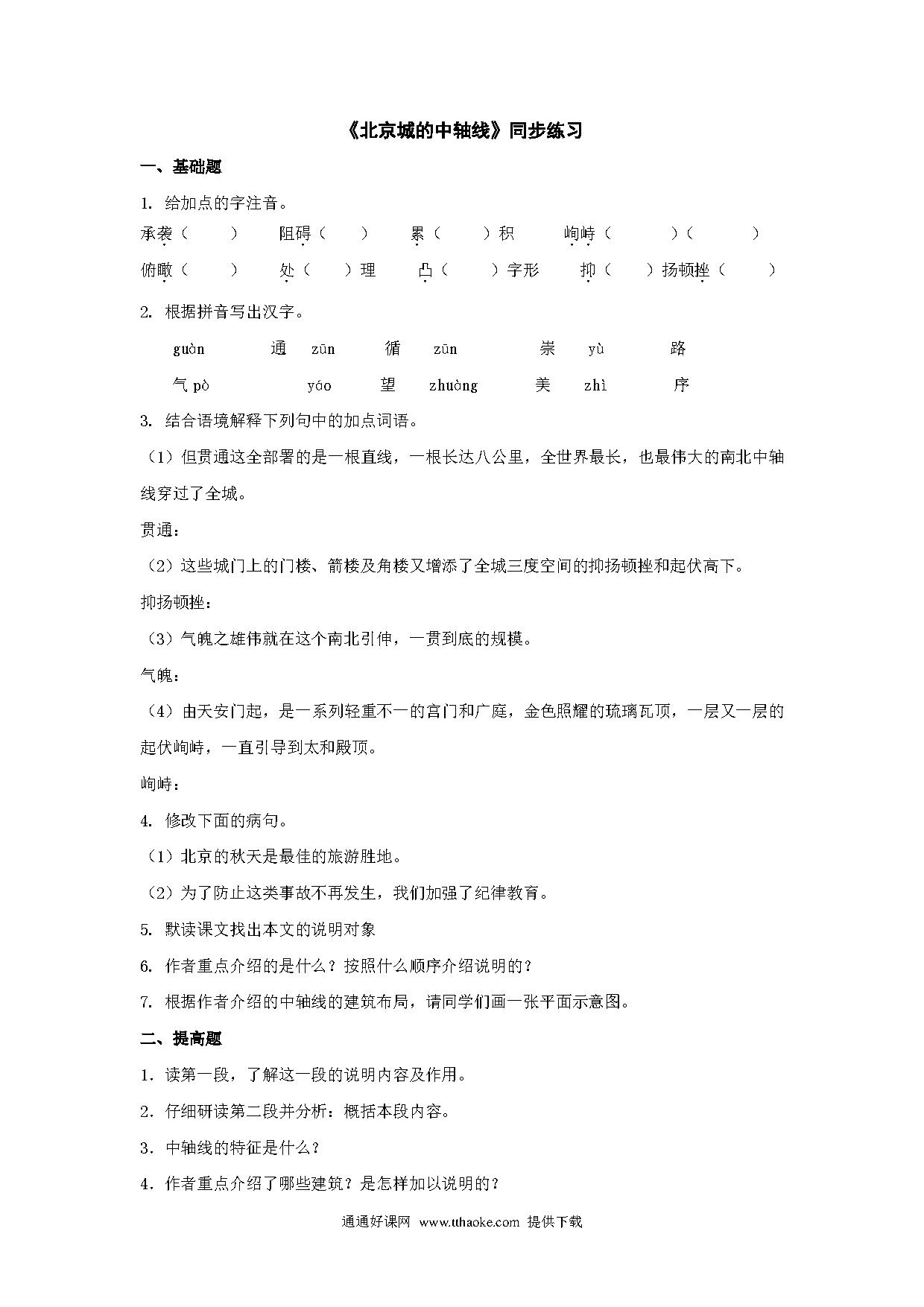 《北京城的中轴线》同步练习

一、基础题

1. 给加点的字注音。

承袭（　　）　阻碍（　　）　累（　　）积　峋峙（　　）（　　）

俯瞰（　　）　处（　　）理　凸（　　）字形　抑（　　）扬顿挫（　　）

2. 根据拼音写出汉字。

guàn　　通　zūn　　循　zūn　　崇　yù　　路

气 pò　　yáo　　望　zhuàng　　美　zhì　　序

3. 结合语境解释下列句中的加点词语。

（1）但贯通这全部署的是一根直线，一根长达八公里，全世界最长，也最伟大的南北中轴线穿过了全城。

贯通：

（2）这些城门上的门楼、箭楼及角楼又增添了全城三度空间的抑扬顿挫和起伏高下。

抑扬顿挫：

（3）气魄之雄伟就在这个南北引伸，一贯到底的规模。

气魄：

（4）由天安门起，是一系列轻重不一的宫门和广庭，金色照耀的琉璃瓦顶，一层又一层的起伏峋峙，一直引导到太和殿顶。

峋峙：

4. 修改下面的病句。

（1）北京的秋天是最佳的旅游胜地。

（2）为了防止这类事故不再发生，我们加强了纪律教育。

5. 默读课文找出本文的说明对象

6. 作者重点介绍的是什么？按照什么顺序介绍说明的？

7. 根据作者介绍的中轴线的建筑布局，请同学们画一张平面示意图。

二、提高题

1．读第一段，了解这一段的说明内容及作用。

2．仔细研读第二段并分析：概括本段内容。

3．中轴线的特征是什么？

4．作者重点介绍了哪些建筑？是怎样加以说明的？

通通好课网 www.tthaoke.com 提供下载